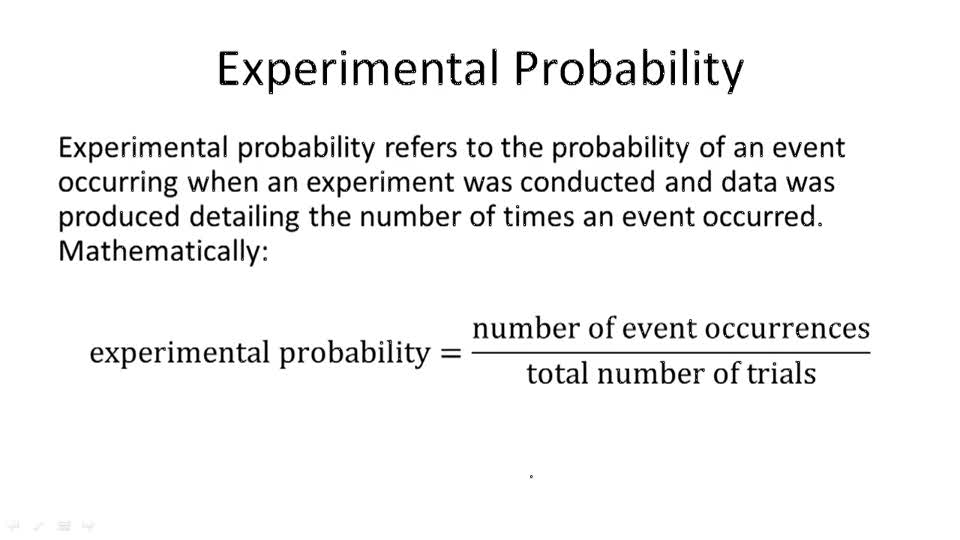 Experimental Probability

Experimental probability refers to the probability of an event occurring when an experiment was conducted and data was produced detailing the number of times an event occurred. Mathematically:

$\text{experimental probability} = \frac{\text{number of event occurrences}}{\text{total number of trials}}$